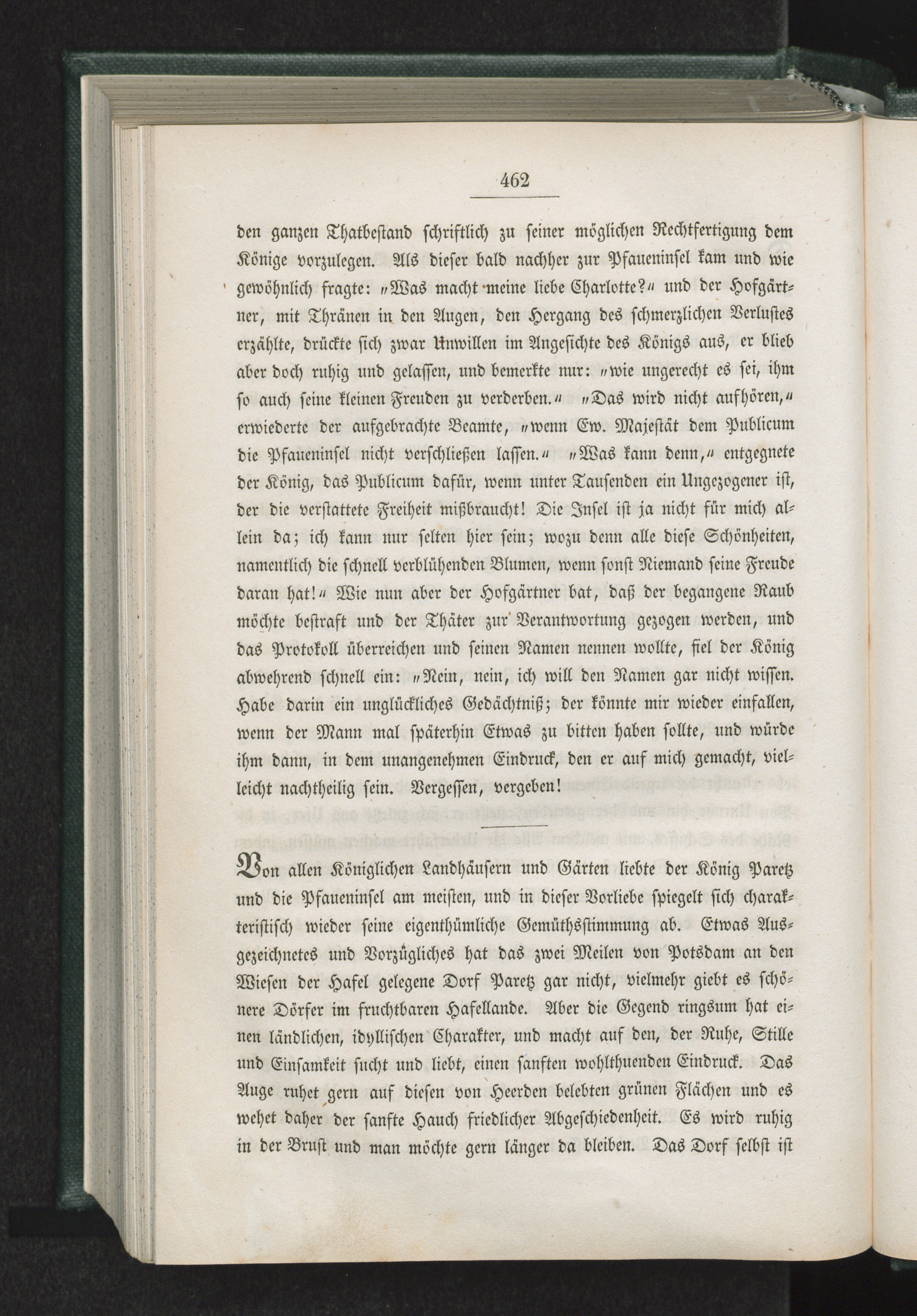 462

den ganzen Thatbestand schriftlich zu seiner möglichen Rechtfertigung dem Könige vorzulegen. Als dieser bald nachher zur Pfaueninsel kam und wie gewöhnlich fragte: „Was macht meine liebe Charlotte?“ und der Hofgärtner, mit Thränen in den Augen, den Hergang des schmerzlichen Verlustes erzählte, drückte sich zwar Unwillen im Angesichte des Königs aus, er blieb aber doch ruhig und gelassen, und bemerkte nur: „wie ungerecht es sei, ihm so auch seine kleinen Freuden zu verderben.“ „Das wird nicht aufhören,“ erwiederte der aufgebrachte Beamte, „wenn Ew. Majestät dem Publicum die Pfaueninsel nicht verschließen lassen.“ „Was kann denn,“ entgegnete der König, das Publicum dafür, wenn unter Tausenden ein Ungezogener ist, der die verstattete Freiheit mißbraucht! Die Insel ist ja nicht für mich allein da; ich kann nur selten hier sein; wozu denn alle diese Schönheiten, namentlich die schnell verblühenden Blumen, wenn sonst Niemand seine Freude daran hat!“ Wie nun aber der Hofgärtner bat, daß der begangene Raub möchte bestraft und der Thäter zur Verantwortung gezogen werden, und das Protokoll überreichen und seinen Namen nennen wollte, fiel der König abwehrend schnell ein: „Nein, nein, ich will den Namen gar nicht wissen. Habe darin ein unglückliches Gedächtniß; der könnte mir wieder einfallen, wenn der Mann mal späterhin Etwas zu bitten haben sollte, und würde ihm dann, in dem unangenehmen Eindruck, den er auf mich gemacht, vielleicht nachtheilig sein. Vergessen, vergeben!

Von allen Königlichen Landhäusern und Gärten liebte der König Paretz und die Pfaueninsel am meisten, und in dieser Vorliebe spiegelt sich charakteristisch wieder seine eigenthümliche Gemüthsstimmung ab. Etwas Ausgezeichnetes und Vorzügliches hat das zwei Meilen von Potsdam an den Wiesen der Hafel gelegene Dorf Paretz gar nicht, vielmehr giebt es schönere Dörfer im fruchtbaren Hafellande. Aber die Gegend ringsum hat einen ländlichen, idyllischen Charakter, und macht auf den, der Ruhe, Stille und Einsamkeit sucht und liebt, einen sanften wohlthuenden Eindruck. Das Auge ruhet gern auf diesen von Heerden belebten grünen Flächen und es wehet daher der sanfte Hauch friedlicher Abgeschiedenheit. Es wird ruhig in der Brust und man möchte gern länger da bleiben. Das Dorf selbst ist